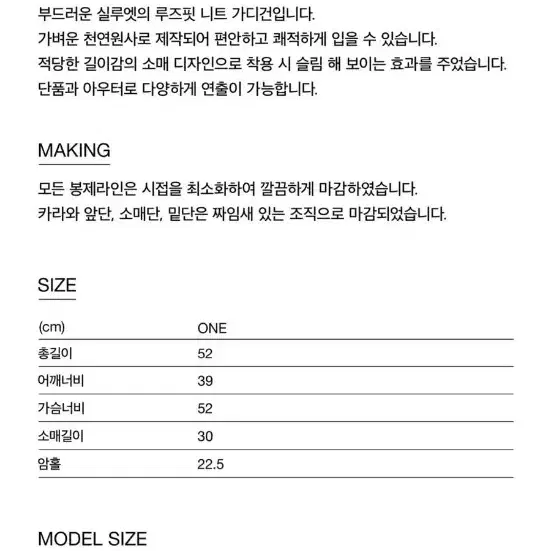 부드러운 실루엣의 루즈핏 니트 가디건입니다.
가벼운 천연원사로 제작되어 편안하고 쾌적하게 입을 수 있습니다.
적당한 길이감의 소매 디자인으로 착용 시 슬림 해 보이는 효과를 주었습니다.
단품과 아우터로 다양하게 연출이 가능합니다.

MAKING

모든 봉제라인은 시접을 최소화하여 깔끔하게 마감하였습니다.
카라와 앞단, 소매단, 밑단은 짜임새 있는 조직으로 마감되었습니다.

SIZE

| (cm) | ONE |
|---|---|
| 총길이 | 52 |
| 어깨너비 | 39 |
| 가슴너비 | 52 |
| 소매길이 | 30 |
| 암홀 | 22.5 |

MODEL SIZE